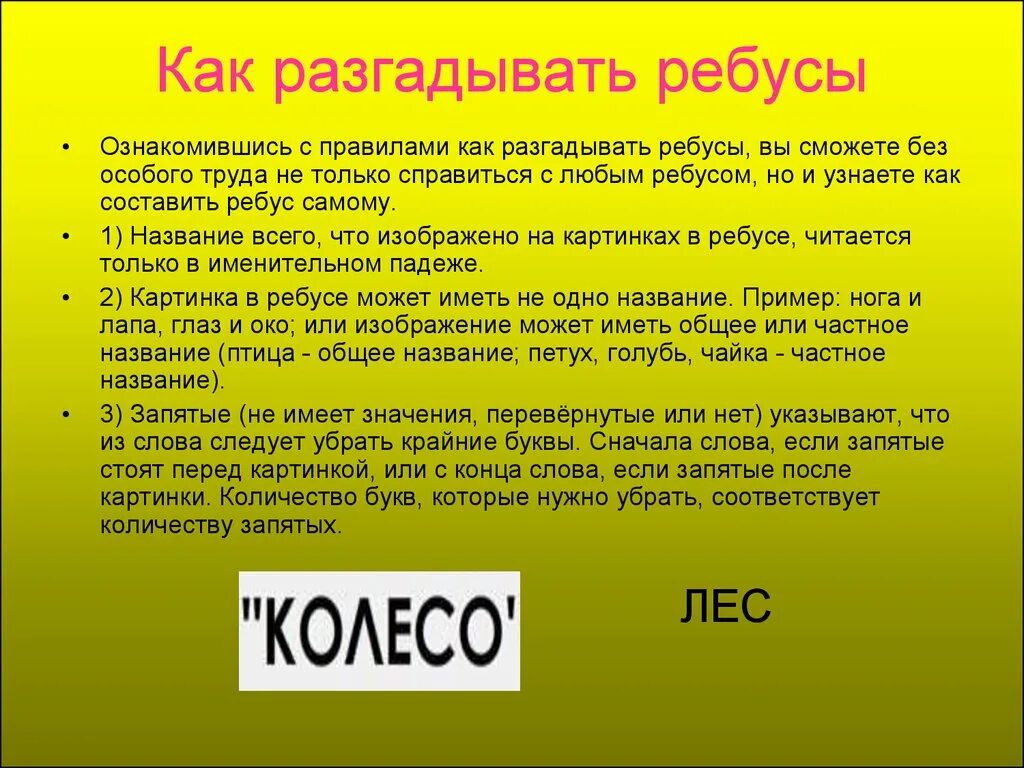 Как разгадывать ребусы

• Ознакомившись с правилами как разгадывать ребусы, вы сможете без особого труда не только справиться с любым ребусом, но и узнаете как составить ребус самому.

• 1) Название всего, что изображено на картинках в ребусе, читается только в именительном падеже.

• 2) Картинка в ребусе может иметь не одно название. Пример: нога и лапа, глаз и око; или изображение может иметь общее или частное название (птица - общее название; петух, голубь, чайка - частное название).

• 3) Запятые (не имеет значения, перевёрнутые или нет) указывают, что из слова следует убрать крайние буквы. Сначала слова, если запятые стоят перед картинкой, или с конца слова, если запятые после картинки. Количество букв, которые нужно убрать, соответствует количеству запятых.

"КОЛЕСО'

ЛЕС